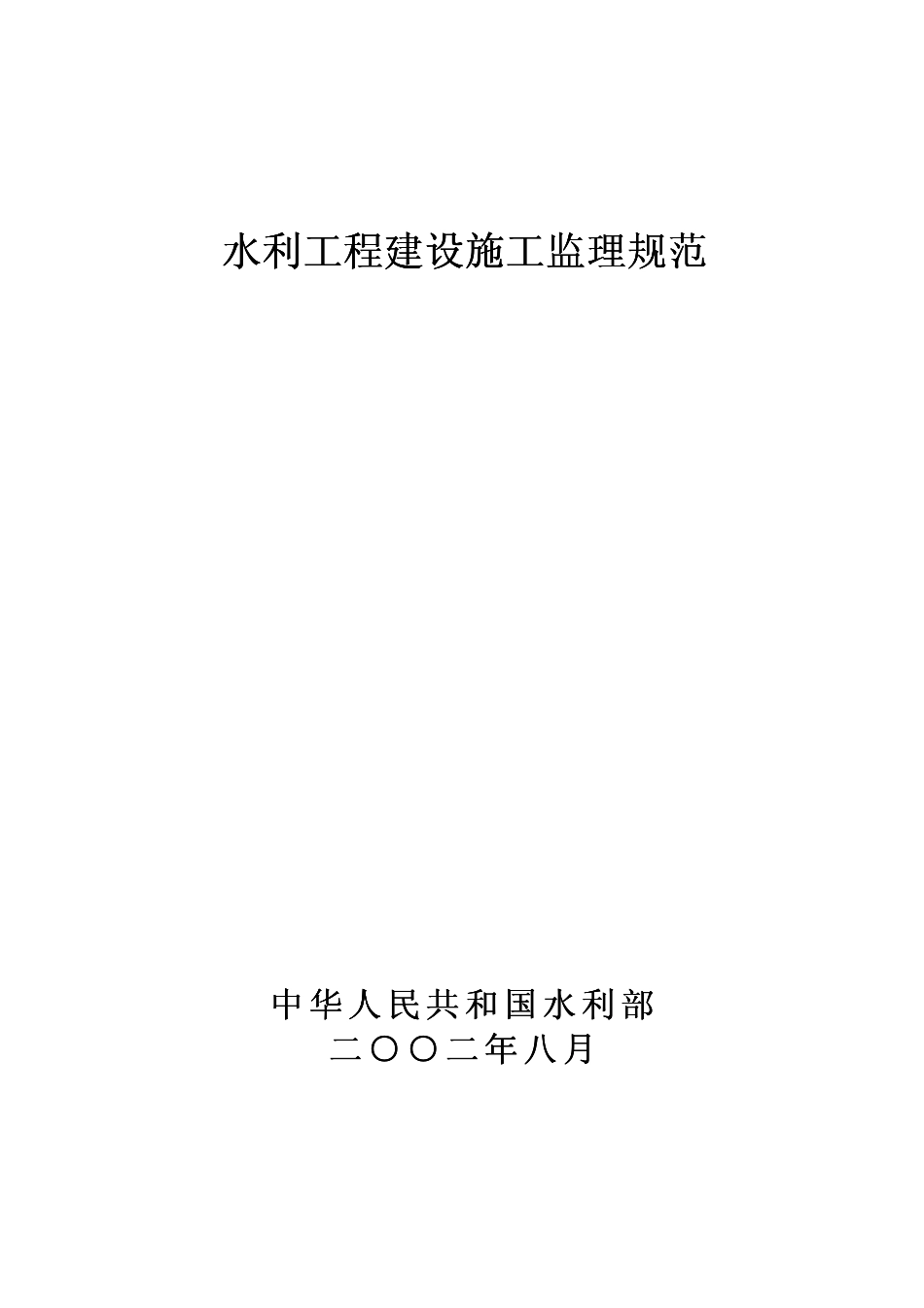 水利工程建设施工监理规范

中华人民共和国水利部
二〇〇二年八月